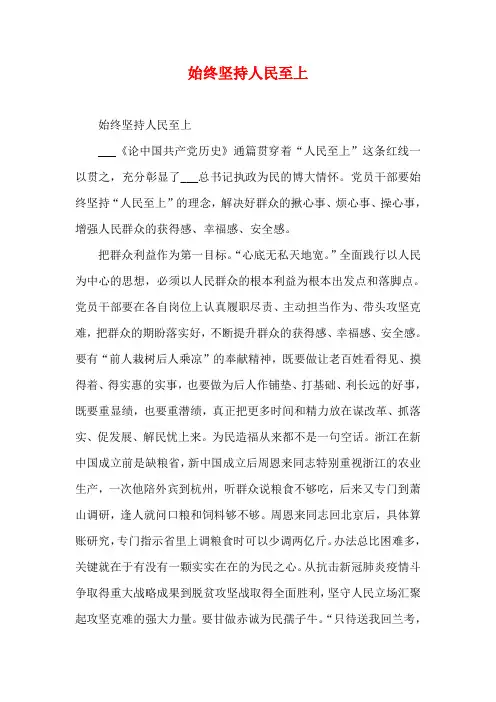 始终坚持人民至上

始终坚持人民至上

___《论中国共产党历史》通篇贯穿着“人民至上”这条红线一以贯之，充分彰显了___总书记执政为民的博大情怀。党员干部要始终坚持“人民至上”的理念，解决好群众的揪心事、烦心事、操心事，增强人民群众的获得感、幸福感、安全感。

把群众利益作为第一目标。“心底无私天地宽。”全面践行以人民为中心的思想，必须以人民群众的根本利益为根本出发点和落脚点。党员干部要在各自岗位上认真履职尽责、主动担当作为、带头攻坚克难，把群众的期盼落实好，不断提升群众的获得感、幸福感、安全感。要有“前人栽树后人乘凉”的奉献精神，既要做让老百姓看得见、摸得着、得实惠的实事，也要做为后人作铺垫、打基础、利长远的好事，既要重显绩，也要重潜绩，真正把更多时间和精力放在谋改革、抓落实、促发展、解民忧上来。为民造福从来都不是一句空话。浙江在新中国成立前是缺粮省，新中国成立后周恩来同志特别重视浙江的农业生产，一次他陪外宾到杭州，听群众说粮食不够吃，后来又专门到萧山调研，逢人就问口粮和饲料够不够。周恩来同志回北京后，具体算账研究，专门指示省里上调粮食时可以少调两亿斤。办法总比困难多，关键就在于有没有一颗实实在在的为民之心。从抗击新冠肺炎疫情斗争取得重大战略成果到脱贫攻坚战取得全面胜利，坚守人民立场汇聚起攻坚克难的强大力量。要甘做赤诚为民孺子牛。“只待送我回兰考，